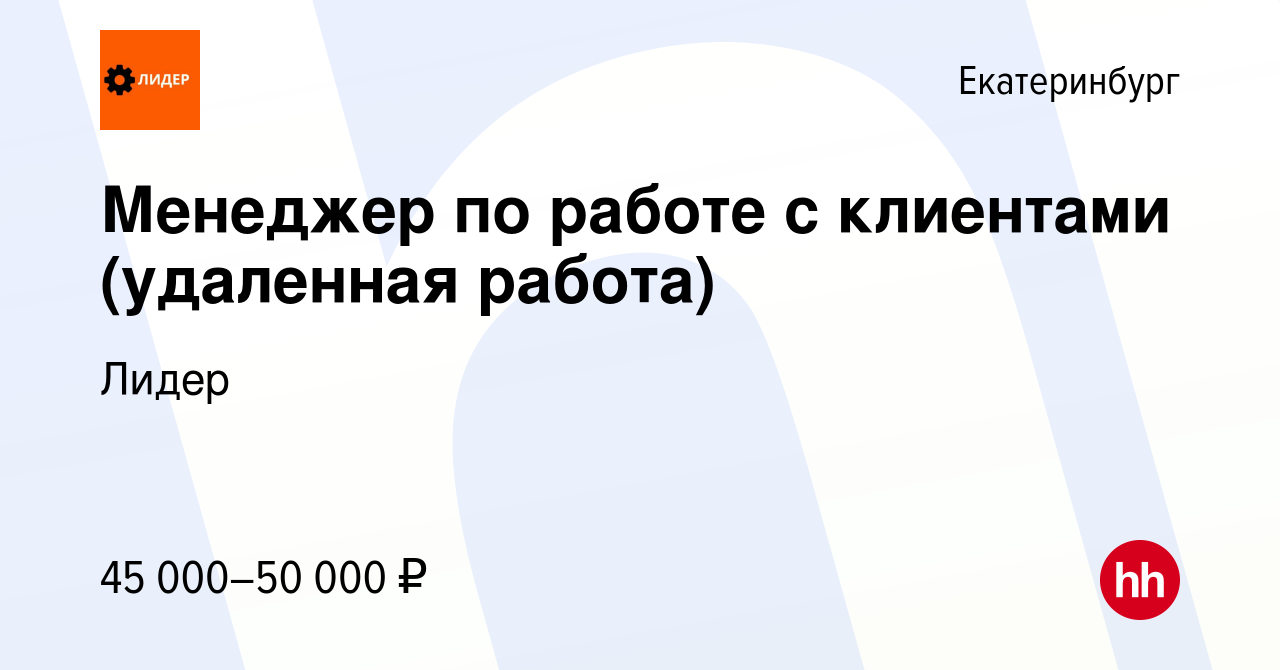 ЛИДЕР

Екатеринбург

Менеджер по работе с клиентами (удаленная работа)

Лидер

45 000–50 000 ₽

hh